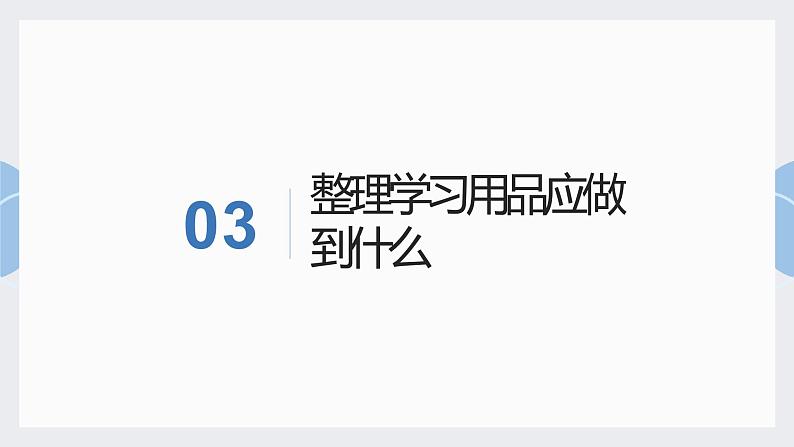 03

整理学习用品应做到什么